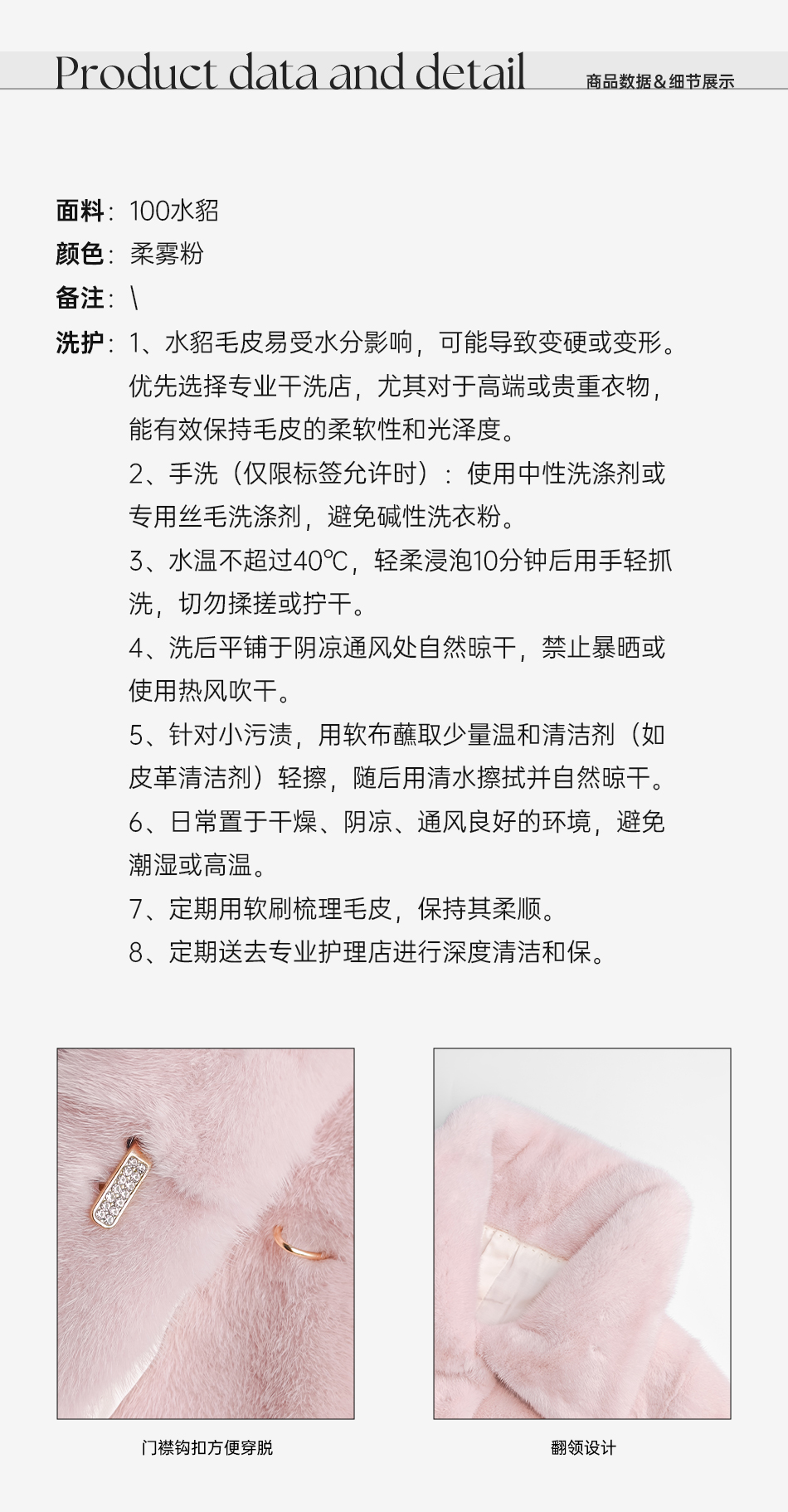 Product data and detail 商品数据&细节展示

面料：100水貂

颜色：柔雾粉

备注：\

洗护：1、水貂毛皮易受水分影响，可能导致变硬或变形。优先选择专业干洗店，尤其对于高端或贵重衣物，能有效保持毛皮的柔软性和光泽度。

2、手洗（仅限标签允许时）：使用中性洗涤剂或专用丝毛洗涤剂，避免碱性洗衣粉。

3、水温不超过40℃，轻柔浸泡10分钟后用手轻抓洗，切勿揉搓或拧干。

4、洗后平铺于阴凉通风处自然晾干，禁止暴晒或使用热风吹干。

5、针对小污渍，用软布蘸取少量温和清洁剂（如皮革清洁剂）轻擦，随后用清水擦拭并自然晾干。

6、日常置于干燥、阴凉、通风良好的环境，避免潮湿或高温。

7、定期用软刷梳理毛皮，保持其柔顺。

8、定期送去专业护理店进行深度清洁和保。

门襟钩扣方便穿脱

翻领设计